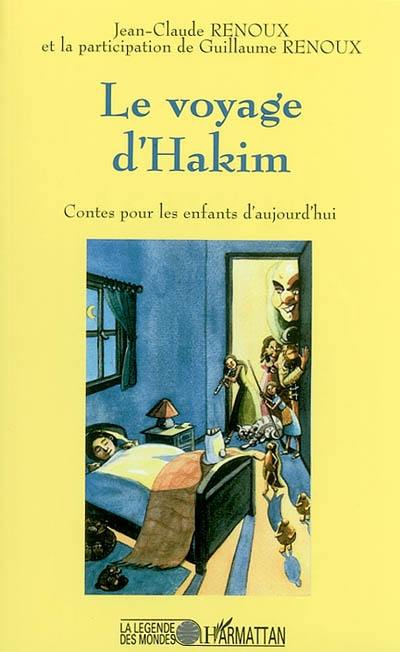 Jean-Claude RENOUX
et la participation de Guillaume RENOUX

Le voyage d'Hakim

Contes pour les enfants d'aujourd'hui

LA LEGENDE DES MONDES L'HARMATTAN